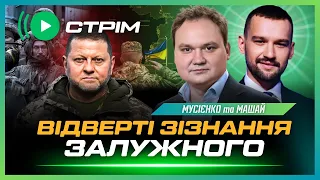 СТРІМ

МУСІЄНКО та МАШАЙ

ВІДВЕРТІ ЗІЗНАННЯ ЗАЛУЖНОГО